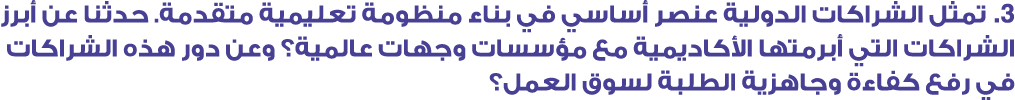 3. تمثل الشراكات الدولية عنصر أساسي في بناء منظومة تعليمية متقدمة. حدثنا عن أبرز الشراكات التي أبرمتها الأكاديمية مع مؤسسات وجهات عالمية؟ وعن دور هذه الشراكات في رفع كفاءة وجاهزية الطلبة لسوق العمل؟